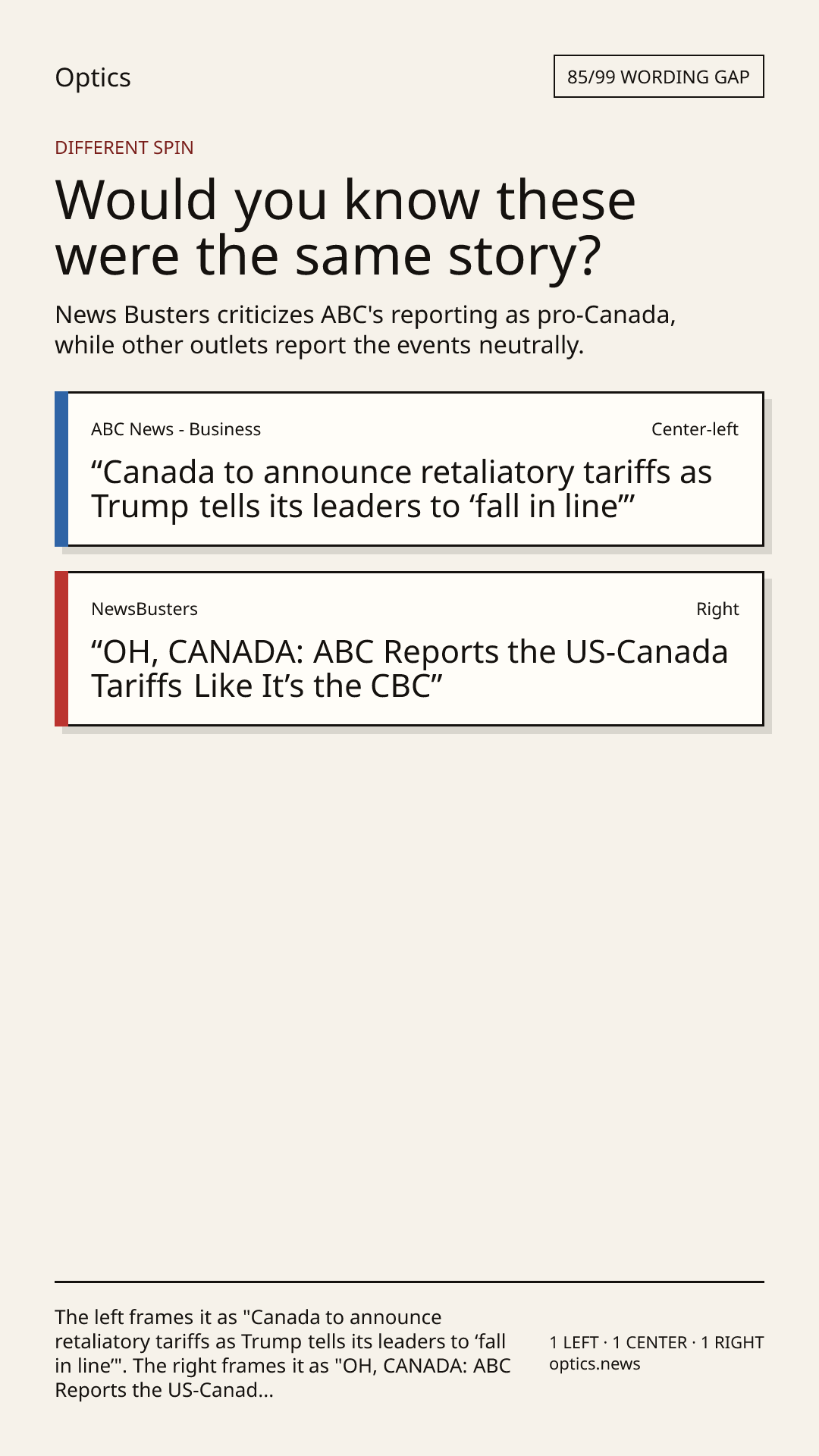 Optics

85/99 WORDING GAP

DIFFERENT SPIN

Would you know these were the same story?

News Busters criticizes ABC's reporting as pro-Canada, while other outlets report the events neutrally.

ABC News - Business

Center-left

"Canada to announce retaliatory tariffs as Trump tells its leaders to 'fall in line'"

NewsBusters

Right

"OH, CANADA: ABC Reports the US-Canada Tariffs Like It's the CBC"

The left frames it as "Canada to announce retaliatory tariffs as Trump tells its leaders to 'fall in line'". The right frames it as "OH, CANADA: ABC Reports the US-Canad...

1 LEFT · 1 CENTER · 1 RIGHT
optics.news